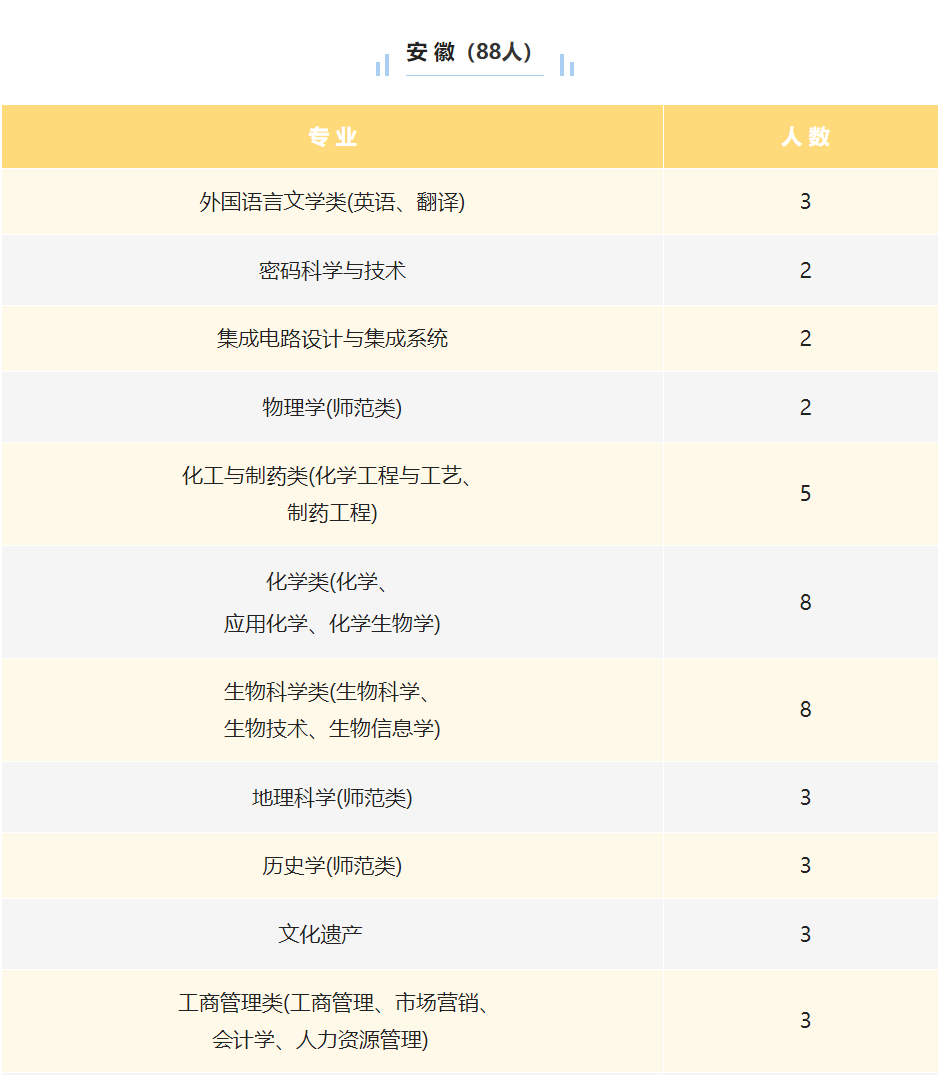 安徽（88人）

| 专业 | 人数 |
|---|---|
| 外国语言文学类(英语、翻译) | 3 |
| 密码科学与技术 | 2 |
| 集成电路设计与集成系统 | 2 |
| 物理学(师范类) | 2 |
| 化工与制药类(化学工程与工艺、制药工程) | 5 |
| 化学类(化学、应用化学、化学生物学) | 8 |
| 生物科学类(生物科学、生物技术、生物信息学) | 8 |
| 地理科学(师范类) | 3 |
| 历史学(师范类) | 3 |
| 文化遗产 | 3 |
| 工商管理类(工商管理、市场营销、会计学、人力资源管理) | 3 |